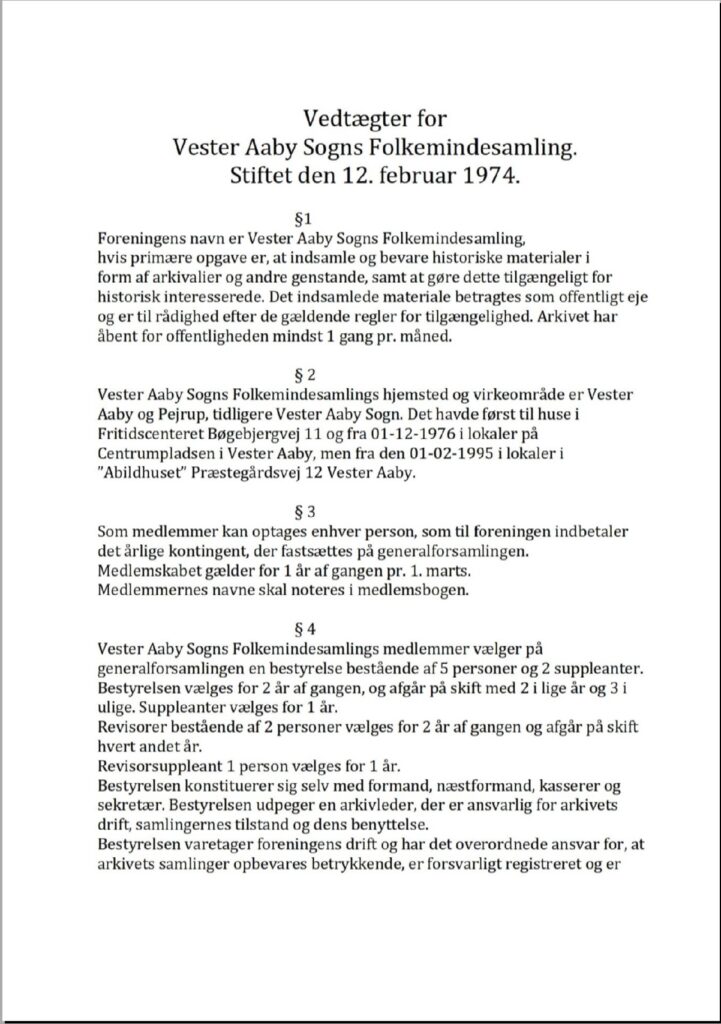 Vedtægter for
Vester Aaby Sogns Folkemindesamling.
Stiftet den 12. februar 1974.

§1
Foreningens navn er Vester Aaby Sogns Folkemindesamling, hvis primære opgave er, at indsamle og bevare historiske materialer i form af arkivalier og andre genstande, samt at gøre dette tilgængeligt for historisk interesserede. Det indsamlede materiale betragtes som offentligt eje og er til rådighed efter de gældende regler for tilgængelighed. Arkivet har åbent for offentligheden mindst 1 gang pr. måned.

§ 2
Vester Aaby Sogns Folkemindesamlings hjemsted og virkeområde er Vester Aaby og Pejrup, tidligere Vester Aaby Sogn. Det havde først til huse i Fritidscenteret Bøgebjergvej 11 og fra 01-12-1976 i lokaler på Centrumpladsen i Vester Aaby, men fra den 01-02-1995 i lokaler i "Abildhuset" Præstegårdsvej 12 Vester Aaby.

§ 3
Som medlemmer kan optages enhver person, som til foreningen indbetaler det årlige kontingent, der fastsættes på generalforsamlingen.
Medlemskabet gælder for 1 år af gangen pr. 1. marts.
Medlemmernes navne skal noteres i medlemsbogen.

§ 4
Vester Aaby Sogns Folkemindesamlings medlemmer vælger på generalforsamlingen en bestyrelse bestående af 5 personer og 2 suppleanter.
Bestyrelsen vælges for 2 år af gangen, og afgår på skift med 2 i lige år og 3 i ulige. Suppleanter vælges for 1 år.
Revisorer bestående af 2 personer vælges for 2 år af gangen og afgår på skift hvert andet år.
Revisorsuppleant 1 person vælges for 1 år.
Bestyrelsen konstituerer sig selv med formand, næstformand, kasserer og sekretær. Bestyrelsen udpeger en arkivleder, der er ansvarlig for arkivets drift, samlingernes tilstand og dens benyttelse.
Bestyrelsen varetager foreningens drift og har det overordnede ansvar for, at arkivets samlinger opbevares betrykkende, er forsvarligt registreret og er